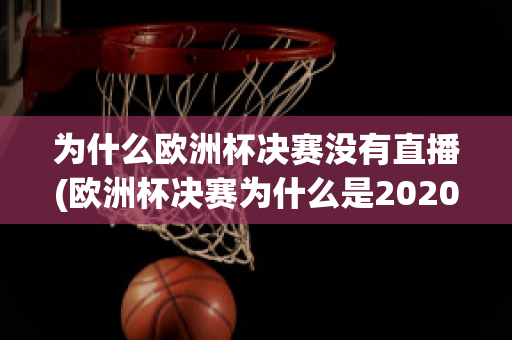 为什么欧洲杯决赛没有直播(欧洲杯决赛为什么是2020